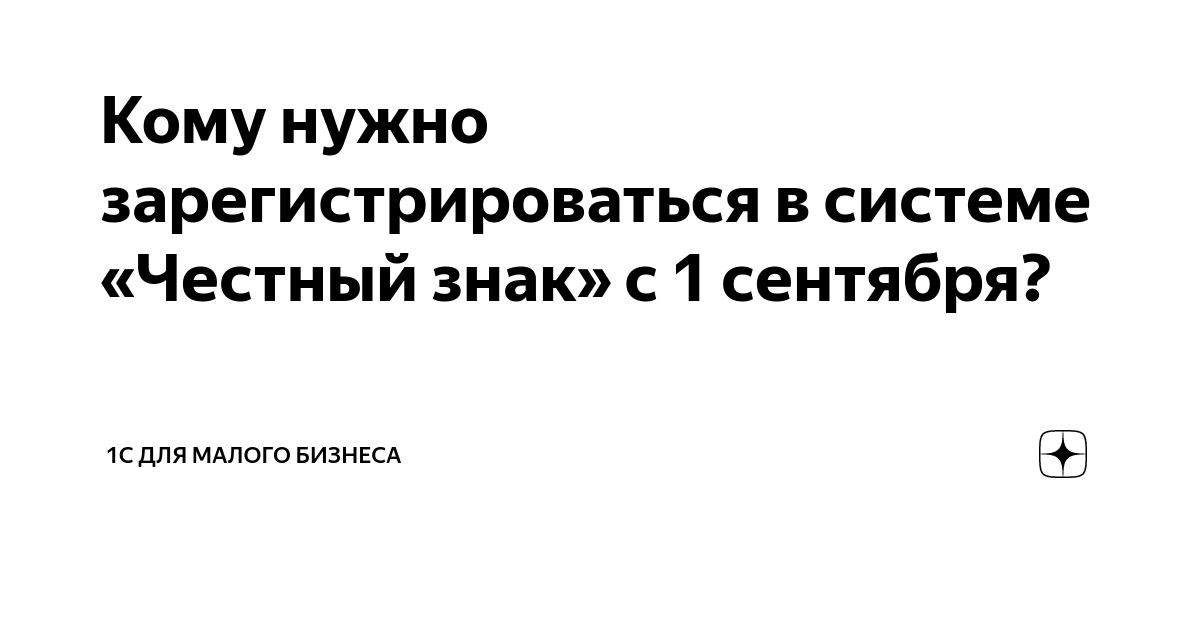 Кому нужно зарегистрироваться в системе «Честный знак» с 1 сентября?

1С ДЛЯ МАЛОГО БИЗНЕСА